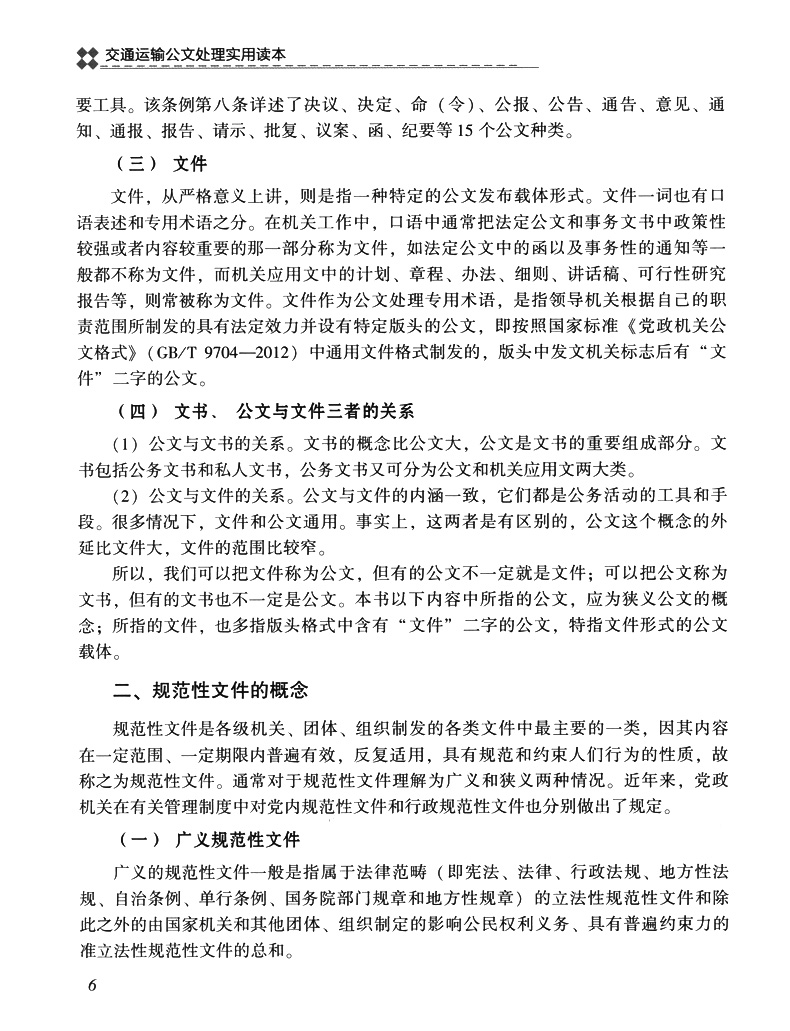 交通运输公文处理实用读本

要工具。该条例第八条详述了决议、决定、命（令）、公报、公告、通告、意见、通知、通报、报告、请示、批复、议案、函、纪要等15个公文种类。

（三） 文件

文件，从严格意义上讲，则是指一种特定的公文发布载体形式。文件一词也有口语表述和专用术语之分。在机关工作中，口语中通常把法定公文和事务文书中政策性较强或者内容较重要的那一部分称为文件，如法定公文中的函以及事务性的通知等一般都不称为文件，而机关应用文中的计划、章程、办法、细则、讲话稿、可行性研究报告等，则常被称为文件。文件作为公文处理专用术语，是指领导机关根据自己的职责范围所制发的具有法定效力并设有特定版头的公文，即按照国家标准《党政机关公文格式》（GB/T 9704—2012）中通用文件格式制发的，版头中发文机关标志后有“文件”二字的公文。

（四） 文书、 公文与文件三者的关系

（1）公文与文书的关系。文书的概念比公文大，公文是文书的重要组成部分。文书包括公务文书和私人文书，公务文书又可分为公文和机关应用文两大类。

（2）公文与文件的关系。公文与文件的内涵一致，它们都是公务活动的工具和手段。很多情况下，文件和公文通用。事实上，这两者是有区别的，公文这个概念的外延比文件大，文件的范围比较窄。

所以，我们可以把文件称为公文，但有的公文不一定就是文件；可以把公文称为文书，但有的文书也不一定是公文。本书以下内容中所指的公文，应为狭义公文的概念；所指的文件，也多指版头格式中含有“文件”二字的公文，特指文件形式的公文载体。

二、规范性文件的概念

规范性文件是各级机关、团体、组织制发的各类文件中最主要的一类，因其内容在一定范围、一定期限内普遍有效，反复适用，具有规范和约束人们行为的性质，故称之为规范性文件。通常对于规范性文件理解为广义和狭义两种情况。近年来，党政机关在有关管理制度中对党内规范性文件和行政规范性文件也分别做出了规定。

（一） 广义规范性文件

广义的规范性文件一般是指属于法律范畴（即宪法、法律、行政法规、地方性法规、自治条例、单行条例、国务院部门规章和地方性规章）的立法性规范性文件和除此之外的由国家机关和其他团体、组织制定的影响公民权利义务、具有普遍约束力的准立法性规范性文件的总和。

6